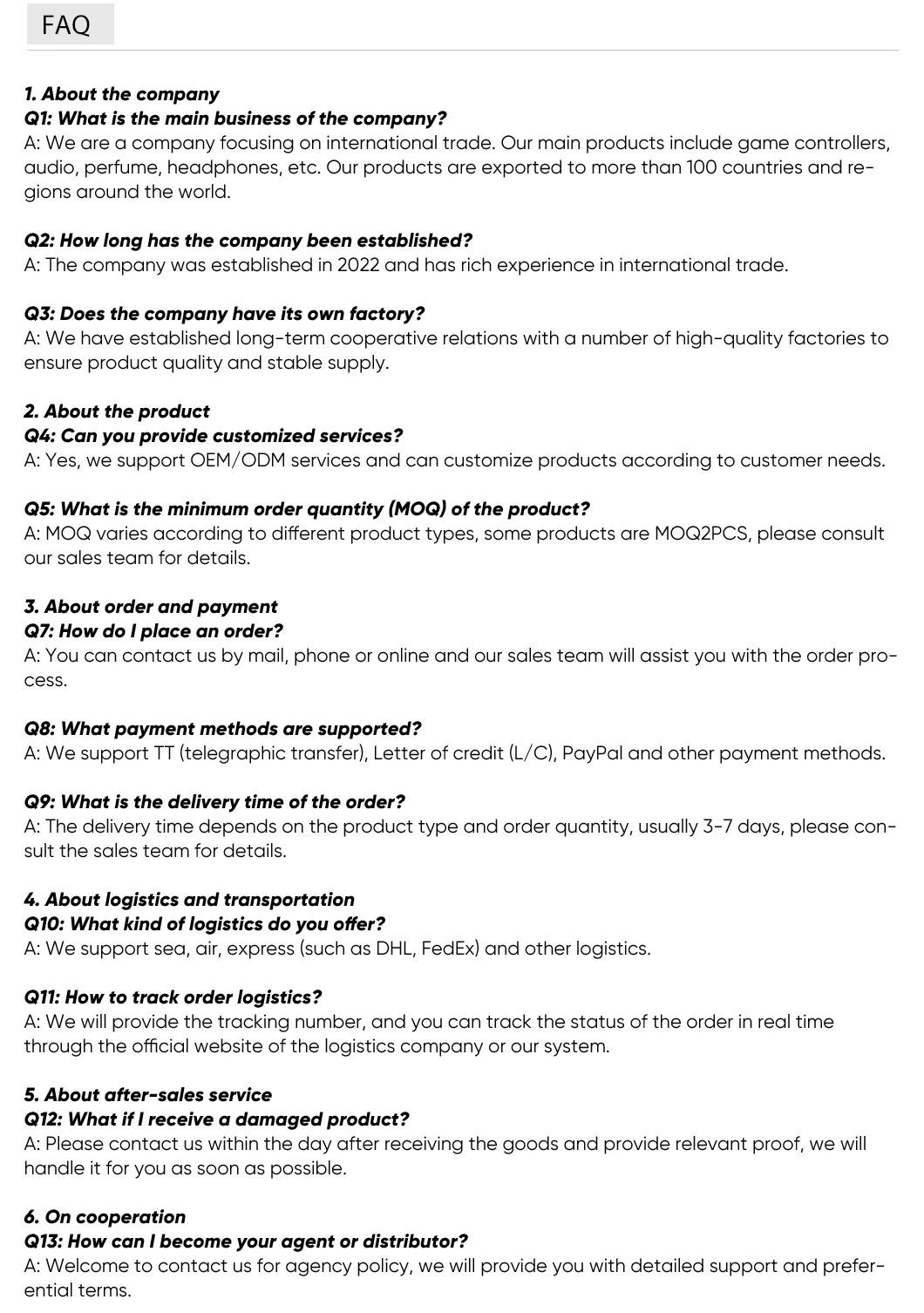 FAQ

1. About the company
Q1: What is the main business of the company?
A: We are a company focusing on international trade. Our main products include game controllers, audio, perfume, headphones, etc. Our products are exported to more than 100 countries and regions around the world.

Q2: How long has the company been established?
A: The company was established in 2022 and has rich experience in international trade.

Q3: Does the company have its own factory?
A: We have established long-term cooperative relations with a number of high-quality factories to ensure product quality and stable supply.

2. About the product
Q4: Can you provide customized services?
A: Yes, we support OEM/ODM services and can customize products according to customer needs.

Q5: What is the minimum order quantity (MOQ) of the product?
A: MOQ varies according to different product types, some products are MOQ2PCS, please consult our sales team for details.

3. About order and payment
Q7: How do I place an order?
A: You can contact us by mail, phone or online and our sales team will assist you with the order process.

Q8: What payment methods are supported?
A: We support TT (telegraphic transfer), Letter of credit (L/C), PayPal and other payment methods.

Q9: What is the delivery time of the order?
A: The delivery time depends on the product type and order quantity, usually 3-7 days, please consult the sales team for details.

4. About logistics and transportation
Q10: What kind of logistics do you offer?
A: We support sea, air, express (such as DHL, FedEx) and other logistics.

Q11: How to track order logistics?
A: We will provide the tracking number, and you can track the status of the order in real time through the official website of the logistics company or our system.

5. About after-sales service
Q12: What if I receive a damaged product?
A: Please contact us within the day after receiving the goods and provide relevant proof, we will handle it for you as soon as possible.

6. On cooperation
Q13: How can I become your agent or distributor?
A: Welcome to contact us for agency policy, we will provide you with detailed support and preferential terms.